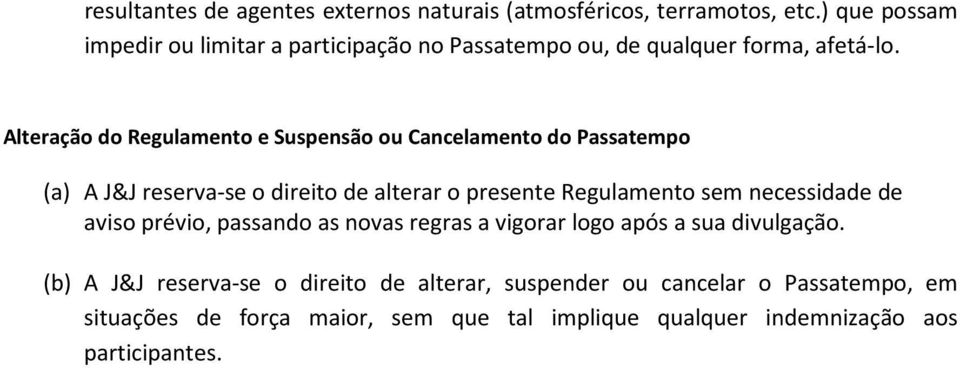 resultantes de agentes externos naturais (atmosféricos, terramotos, etc.) que possam impedir ou limitar a participação no Passatempo ou, de qualquer forma, afetá-lo.

Alteração do Regulamento e Suspensão ou Cancelamento do Passatempo

(a) A J&J reserva-se o direito de alterar o presente Regulamento sem necessidade de aviso prévio, passando as novas regras a vigorar logo após a sua divulgação.

(b) A J&J reserva-se o direito de alterar, suspender ou cancelar o Passatempo, em situações de força maior, sem que tal implique qualquer indemnização aos participantes.